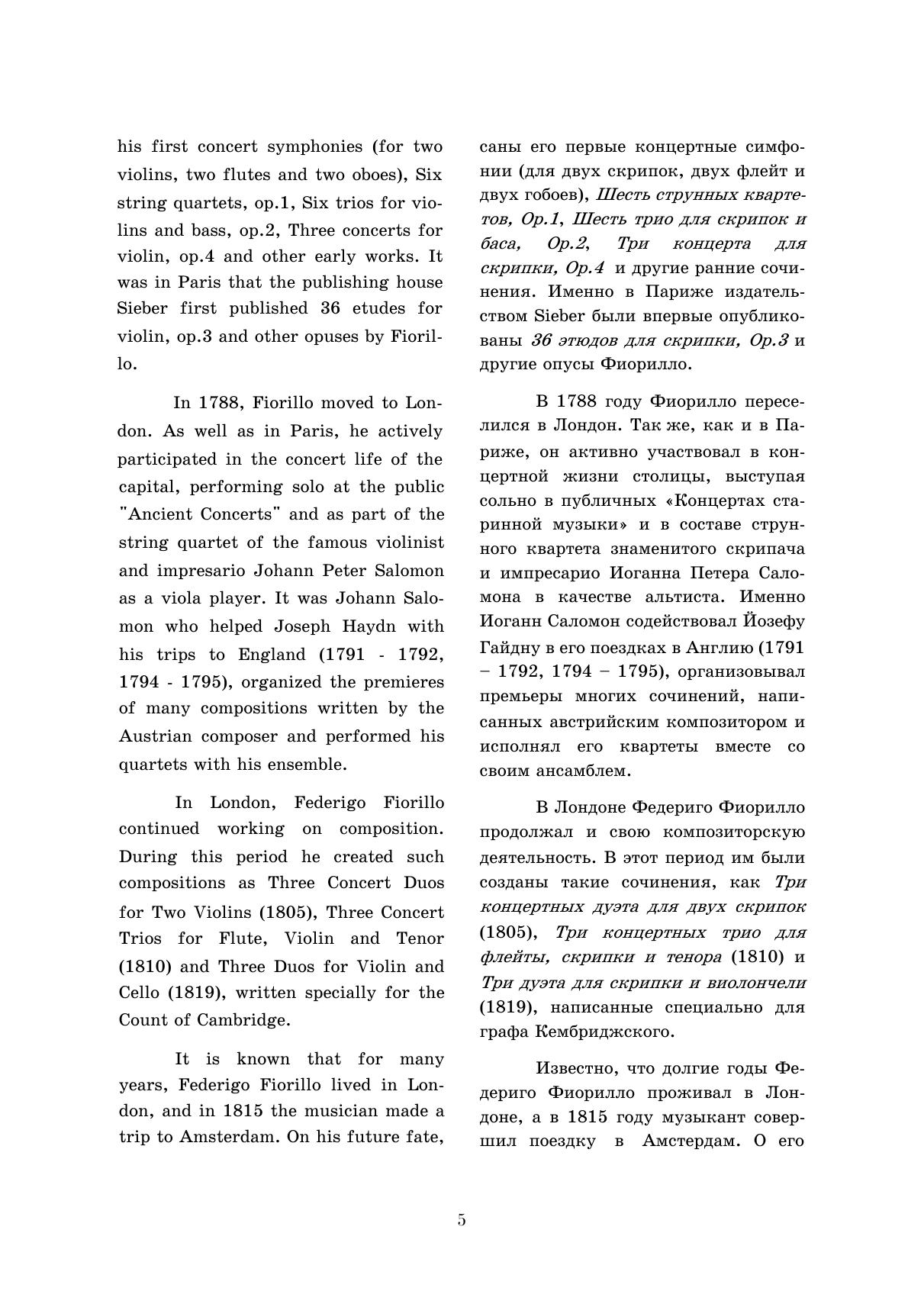 his first concert symphonies (for two violins, two flutes and two oboes), Six string quartets, op.1, Six trios for violins and bass, op.2, Three concerts for violin, op.4 and other early works. It was in Paris that the publishing house Sieber first published 36 etudes for violin, op.3 and other opuses by Fiorillo.

In 1788, Fiorillo moved to London. As well as in Paris, he actively participated in the concert life of the capital, performing solo at the public "Ancient Concerts" and as part of the string quartet of the famous violinist and impresario Johann Peter Salomon as a viola player. It was Johann Salomon who helped Joseph Haydn with his trips to England (1791 - 1792, 1794 - 1795), organized the premieres of many compositions written by the Austrian composer and performed his quartets with his ensemble.

In London, Federigo Fiorillo continued working on composition. During this period he created such compositions as Three Concert Duos for Two Violins (1805), Three Concert Trios for Flute, Violin and Tenor (1810) and Three Duos for Violin and Cello (1819), written specially for the Count of Cambridge.

It is known that for many years, Federigo Fiorillo lived in London, and in 1815 the musician made a trip to Amsterdam. On his future fate,

саны его первые концертные симфонии (для двух скрипок, двух флейт и двух гобоев), Шесть струнных квартетов, Op.1, Шесть трио для скрипок и баса, Op.2, Три концерта для скрипки, Op.4 и другие ранние сочинения. Именно в Париже издательством Sieber были впервые опубликованы 36 этюдов для скрипки, Op.3 и другие опусы Фиорилло.

В 1788 году Фиорилло переселился в Лондон. Так же, как и в Париже, он активно участвовал в концертной жизни столицы, выступая сольно в публичных «Концертах старинной музыки» и в составе струнного квартета знаменитого скрипача и импресарио Иоганна Петера Саломона в качестве альтиста. Именно Иоганн Саломон содействовал Йозефу Гайдну в его поездках в Англию (1791 – 1792, 1794 – 1795), организовывал премьеры многих сочинений, написанных австрийским композитором и исполнял его квартеты вместе со своим ансамблем.

В Лондоне Федериго Фиорилло продолжал и свою композиторскую деятельность. В этот период им были созданы такие сочинения, как Три концертных дуэта для двух скрипок (1805), Три концертных трио для флейты, скрипки и тенора (1810) и Три дуэта для скрипки и виолончели (1819), написанные специально для графа Кембриджского.

Известно, что долгие годы Федериго Фиорилло проживал в Лондоне, а в 1815 году музыкант совершил поездку в Амстердам. О его

5